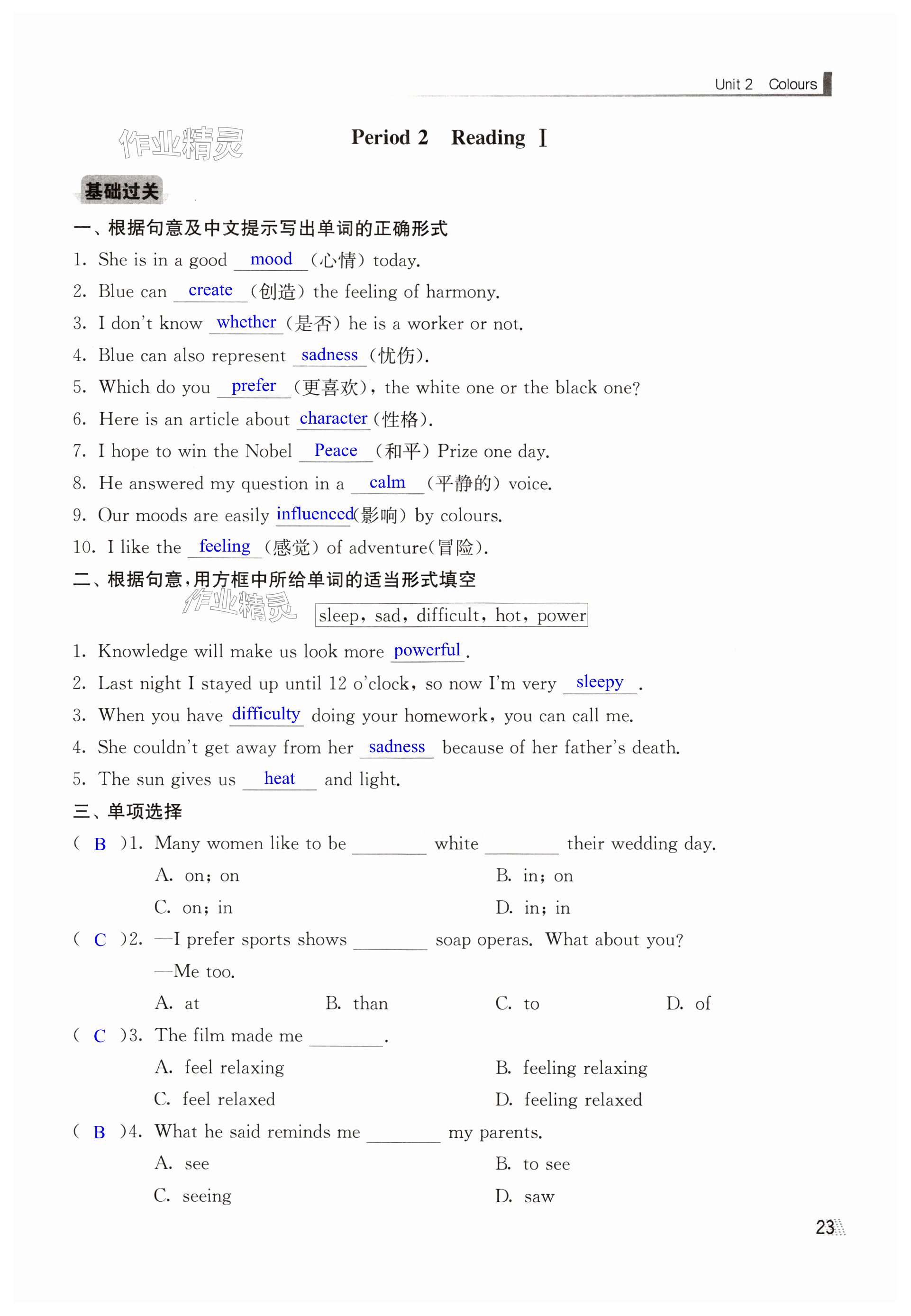 Unit 2 Colours

作业精灵

Period 2 Reading Ⅰ

基础过关

一、根据句意及中文提示写出单词的正确形式

1. She is in a good mood (心情) today.

2. Blue can create (创造) the feeling of harmony.

3. I don't know whether (是否) he is a worker or not.

4. Blue can also represent sadness (忧伤).

5. Which do you prefer (更喜欢), the white one or the black one?

6. Here is an article about character (性格).

7. I hope to win the Nobel Peace (和平) Prize one day.

8. He answered my question in a calm (平静的) voice.

9. Our moods are easily influenced (影响) by colours.

10. I like the feeling (感觉) of adventure(冒险).

二、根据句意,用方框中所给单词的适当形式填空

作业精灵

sleep, sad, difficult, hot, power

1. Knowledge will make us look more powerful.

2. Last night I stayed up until 12 o'clock, so now I'm very sleepy.

3. When you have difficulty doing your homework, you can call me.

4. She couldn't get away from her sadness because of her father's death.

5. The sun gives us heat and light.

三、单项选择

( B )1. Many women like to be ________ white ________ their wedding day.

A. on; on
B. in; on
C. on; in
D. in; in

( C )2. —I prefer sports shows ________ soap operas. What about you?
—Me too.

A. at
B. than
C. to
D. of

( C )3. The film made me ________.

A. feel relaxing
B. feeling relaxing
C. feel relaxed
D. feeling relaxed

( B )4. What he said reminds me ________ my parents.

A. see
B. to see
C. seeing
D. saw

23